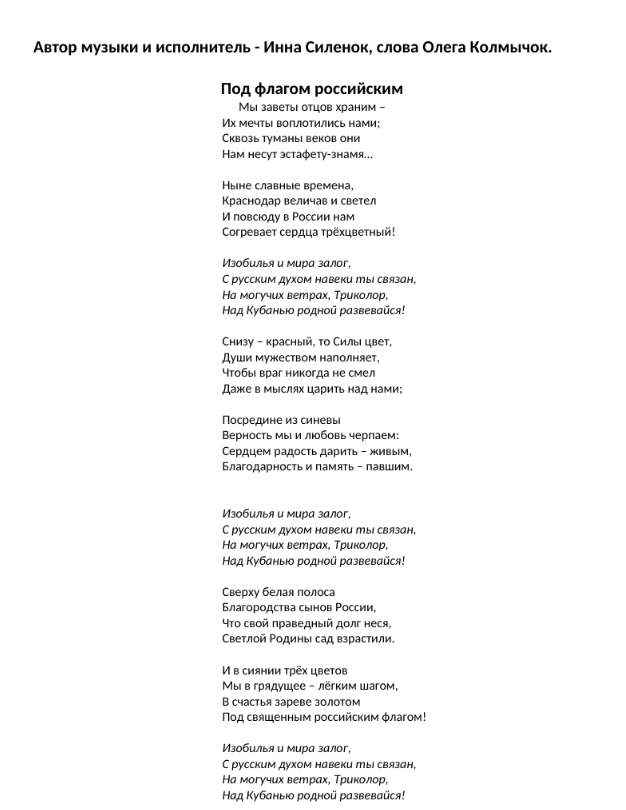 Автор музыки и исполнитель - Инна Силенок, слова Олега Колмычок.

Под флагом российским

Мы заветы отцов храним –
Их мечты воплотились нами;
Сквозь туманы веков они
Нам несут эстафету-знамя…

Ныне славные времена,
Краснодар величав и светел
И повсюду в России нам
Согревает сердца трёхцветный!

Изобилья и мира залог,
С русским духом навеки ты связан,
На могучих ветрах, Триколор,
Над Кубанью родной развевайся!

Снизу – красный, то Силы цвет,
Души мужеством наполняет,
Чтобы враг никогда не смел
Даже в мыслях царить над нами;

Посредине из синевы
Верность мы и любовь черпаем:
Сердцем радость дарить – живым,
Благодарность и память – павшим.

Изобилья и мира залог,
С русским духом навеки ты связан,
На могучих ветрах, Триколор,
Над Кубанью родной развевайся!

Сверху белая полоса
Благородства сынов России,
Что свой праведный долг неся,
Светлой Родины сад взрастили.

И в сиянии трёх цветов
Мы в грядущее – лёгким шагом,
В счастья зареве золотом
Под священным российским флагом!

Изобилья и мира залог,
С русским духом навеки ты связан,
На могучих ветрах, Триколор,
Над Кубанью родной развевайся!